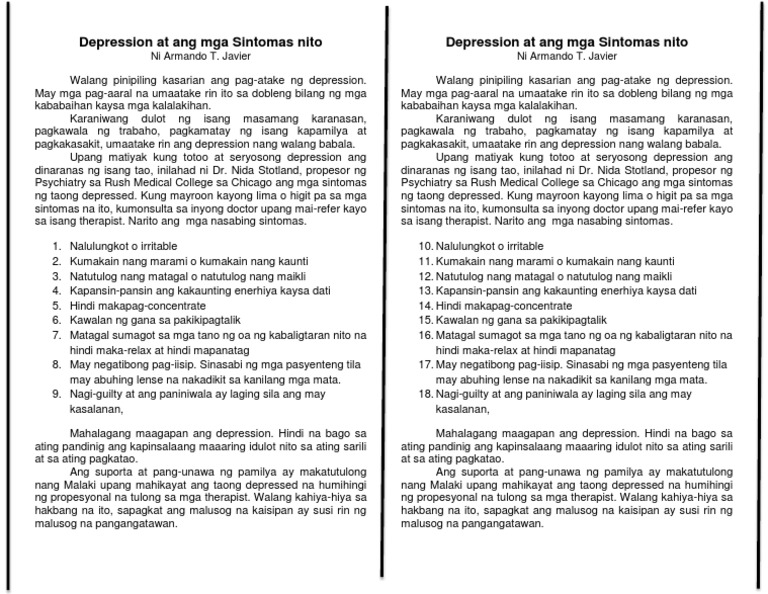 Depression at ang mga Sintomas nito
Ni Armando T. Javier

Walang pinipiling kasarian ang pag-atake ng depression. May mga pag-aaral na umaatake rin ito sa dobleng bilang ng mga kababaihan kaysa mga kalalakihan.

Karaniwang dulot ng isang masamang karanasan, pagkawala ng trabaho, pagkamatay ng isang kapamilya at pagkakasakit, umaatake rin ang depression nang walang babala.

Upang matiyak kung totoo at seryosong depression ang dinaranas ng isang tao, inilahad ni Dr. Nida Stotland, propesor ng Psychiatry sa Rush Medical College sa Chicago ang mga sintomas ng taong depressed. Kung mayroon kayong lima o higit pa sa mga sintomas na ito, kumonsulta sa inyong doctor upang mai-refer kayo sa isang therapist. Narito ang mga nasabing sintomas.

1. Nalulungkot o irritable
2. Kumakain nang marami o kumakain nang kaunti
3. Natutulog nang matagal o natutulog nang maikli
4. Kapansin-pansin ang kakaunting enerhiya kaysa dati
5. Hindi makapag-concentrate
6. Kawalan ng gana sa pakikipagtalik
7. Matagal sumagot sa mga tano ng oa ng kabaligtaran nito na hindi maka-relax at hindi mapanatag
8. May negatibong pag-iisip. Sinasabi ng mga pasyenteng tila may abuhing lense na nakadikit sa kanilang mga mata.
9. Nagi-guilty at ang paniniwala ay laging sila ang may kasalanan,

Mahalagang maagapan ang depression. Hindi na bago sa ating pandinig ang kapinsalaang maaaring idulot nito sa ating sarili at sa ating pagkatao.

Ang suporta at pang-unawa ng pamilya ay makatutulong nang Malaki upang mahikayat ang taong depressed na humihingi ng propesyonal na tulong sa mga therapist. Walang kahiya-hiya sa hakbang na ito, sapagkat ang malusog na kaisipan ay susi rin ng malusog na pangangatawan.

Depression at ang mga Sintomas nito
Ni Armando T. Javier

Walang pinipiling kasarian ang pag-atake ng depression. May mga pag-aaral na umaatake rin ito sa dobleng bilang ng mga kababaihan kaysa mga kalalakihan.

Karaniwang dulot ng isang masamang karanasan, pagkawala ng trabaho, pagkamatay ng isang kapamilya at pagkakasakit, umaatake rin ang depression nang walang babala.

Upang matiyak kung totoo at seryosong depression ang dinaranas ng isang tao, inilahad ni Dr. Nida Stotland, propesor ng Psychiatry sa Rush Medical College sa Chicago ang mga sintomas ng taong depressed. Kung mayroon kayong lima o higit pa sa mga sintomas na ito, kumonsulta sa inyong doctor upang mai-refer kayo sa isang therapist. Narito ang mga nasabing sintomas.

10. Nalulungkot o irritable
11. Kumakain nang marami o kumakain nang kaunti
12. Natutulog nang matagal o natutulog nang maikli
13. Kapansin-pansin ang kakaunting enerhiya kaysa dati
14. Hindi makapag-concentrate
15. Kawalan ng gana sa pakikipagtalik
16. Matagal sumagot sa mga tano ng oa ng kabaligtaran nito na hindi maka-relax at hindi mapanatag
17. May negatibong pag-iisip. Sinasabi ng mga pasyenteng tila may abuhing lense na nakadikit sa kanilang mga mata.
18. Nagi-guilty at ang paniniwala ay laging sila ang may kasalanan,

Mahalagang maagapan ang depression. Hindi na bago sa ating pandinig ang kapinsalaang maaaring idulot nito sa ating sarili at sa ating pagkatao.

Ang suporta at pang-unawa ng pamilya ay makatutulong nang Malaki upang mahikayat ang taong depressed na humihingi ng propesyonal na tulong sa mga therapist. Walang kahiya-hiya sa hakbang na ito, sapagkat ang malusog na kaisipan ay susi rin ng malusog na pangangatawan.